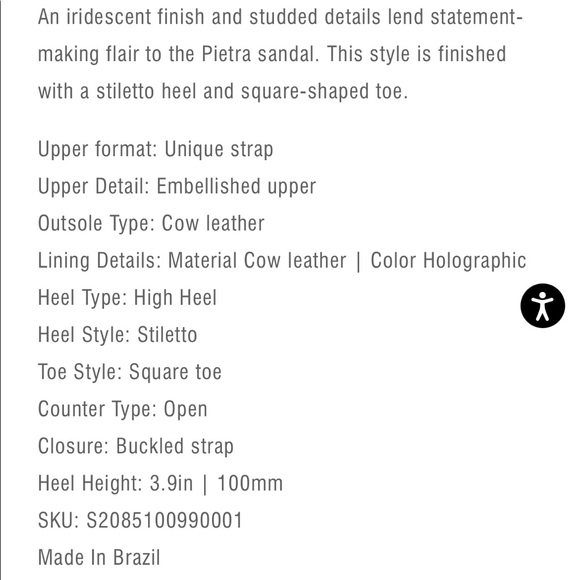 An iridescent finish and studded details lend statement-making flair to the Pietra sandal. This style is finished with a stiletto heel and square-shaped toe.

Upper format: Unique strap
Upper Detail: Embellished upper
Outsole Type: Cow leather
Lining Details: Material Cow leather | Color Holographic
Heel Type: High Heel
Heel Style: Stiletto
Toe Style: Square toe
Counter Type: Open
Closure: Buckled strap
Heel Height: 3.9in | 100mm
SKU: S2085100990001
Made In Brazil